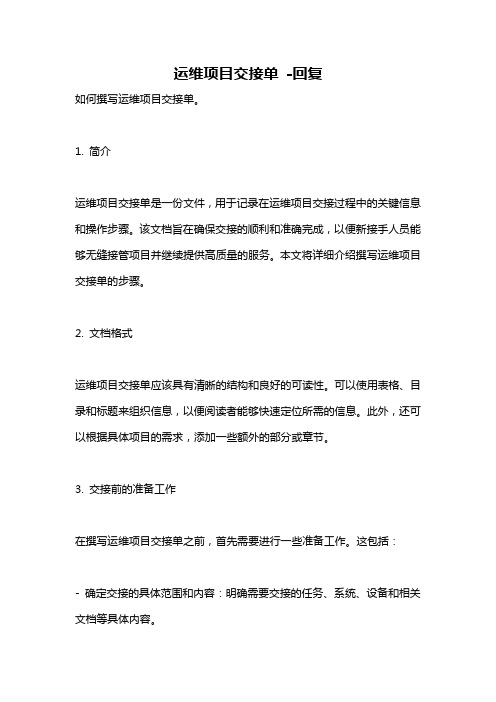 运维项目交接单 -回复

如何撰写运维项目交接单。

1. 简介

运维项目交接单是一份文件，用于记录在运维项目交接过程中的关键信息和操作步骤。该文档旨在确保交接的顺利和准确完成，以便新接手人员能够无缝接管项目并继续提供高质量的服务。本文将详细介绍撰写运维项目交接单的步骤。

2. 文档格式

运维项目交接单应该具有清晰的结构和良好的可读性。可以使用表格、目录和标题来组织信息，以便阅读者能够快速定位所需的信息。此外，还可以根据具体项目的需求，添加一些额外的部分或章节。

3. 交接前的准备工作

在撰写运维项目交接单之前，首先需要进行一些准备工作。这包括：

- 确定交接的具体范围和内容：明确需要交接的任务、系统、设备和相关文档等具体内容。